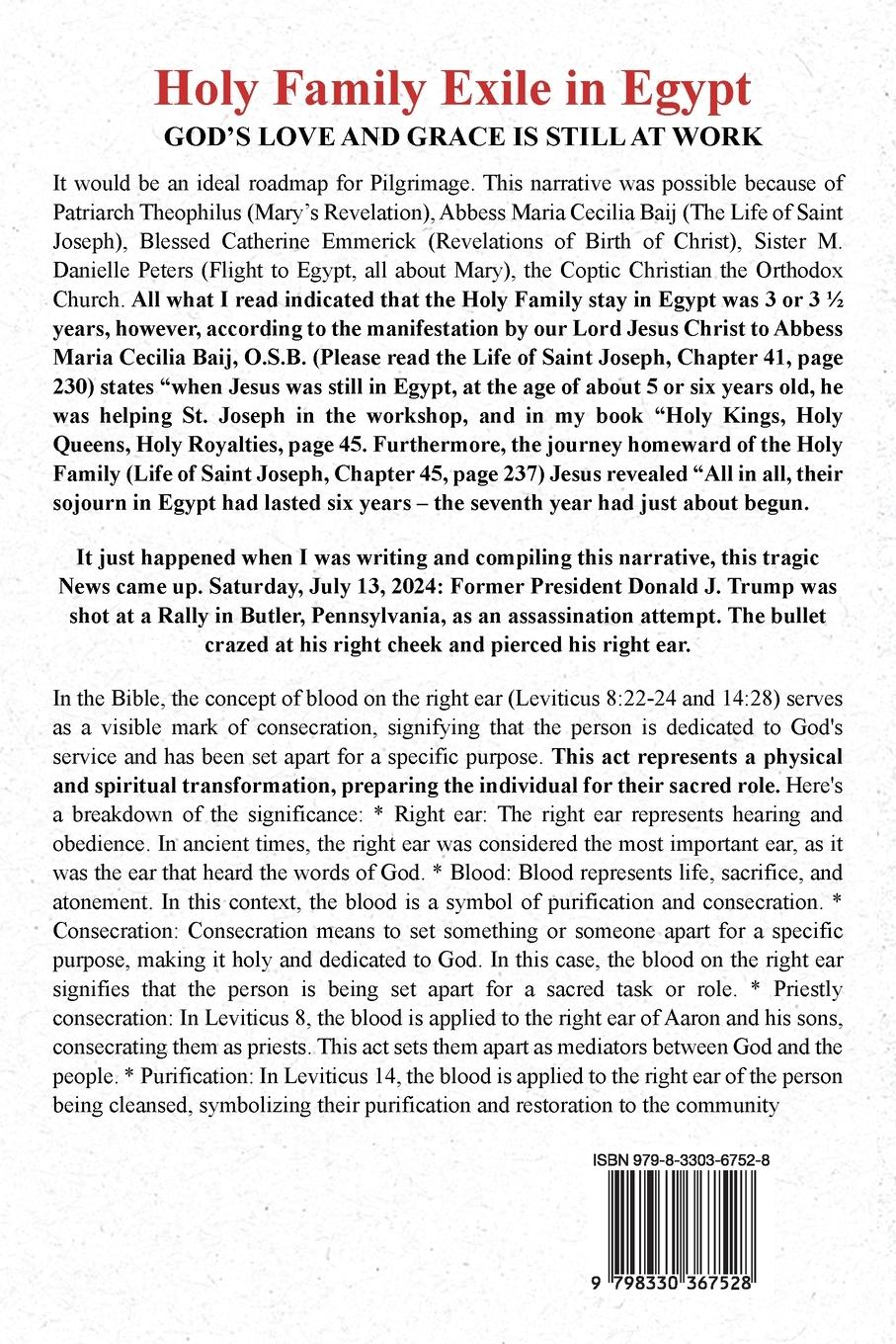 Holy Family Exile in Egypt
GOD'S LOVE AND GRACE IS STILL AT WORK

It would be an ideal roadmap for Pilgrimage. This narrative was possible because of Patriarch Theophilus (Mary's Revelation), Abbess Maria Cecilia Baij (The Life of Saint Joseph), Blessed Catherine Emmerick (Revelations of Birth of Christ), Sister M. Danielle Peters (Flight to Egypt, all about Mary), the Coptic Christian the Orthodox Church. All what I read indicated that the Holy Family stay in Egypt was 3 or 3 ½ years, however, according to the manifestation by our Lord Jesus Christ to Abbess Maria Cecilia Baij, O.S.B. (Please read the Life of Saint Joseph, Chapter 41, page 230) states "when Jesus was still in Egypt, at the age of about 5 or six years old, he was helping St. Joseph in the workshop, and in my book "Holy Kings, Holy Queens, Holy Royalties, page 45. Furthermore, the journey homeward of the Holy Family (Life of Saint Joseph, Chapter 45, page 237) Jesus revealed "All in all, their sojourn in Egypt had lasted six years – the seventh year had just about begun.

It just happened when I was writing and compiling this narrative, this tragic News came up. Saturday, July 13, 2024: Former President Donald J. Trump was shot at a Rally in Butler, Pennsylvania, as an assassination attempt. The bullet crazed at his right cheek and pierced his right ear.

In the Bible, the concept of blood on the right ear (Leviticus 8:22-24 and 14:28) serves as a visible mark of consecration, signifying that the person is dedicated to God's service and has been set apart for a specific purpose. This act represents a physical and spiritual transformation, preparing the individual for their sacred role. Here's a breakdown of the significance: * Right ear: The right ear represents hearing and obedience. In ancient times, the right ear was considered the most important ear, as it was the ear that heard the words of God. * Blood: Blood represents life, sacrifice, and atonement. In this context, the blood is a symbol of purification and consecration. * Consecration: Consecration means to set something or someone apart for a specific purpose, making it holy and dedicated to God. In this case, the blood on the right ear signifies that the person is being set apart for a sacred task or role. * Priestly consecration: In Leviticus 8, the blood is applied to the right ear of Aaron and his sons, consecrating them as priests. This act sets them apart as mediators between God and the people. * Purification: In Leviticus 14, the blood is applied to the right ear of the person being cleansed, symbolizing their purification and restoration to the community

ISBN 979-8-3303-6752-8
9 798330 367528